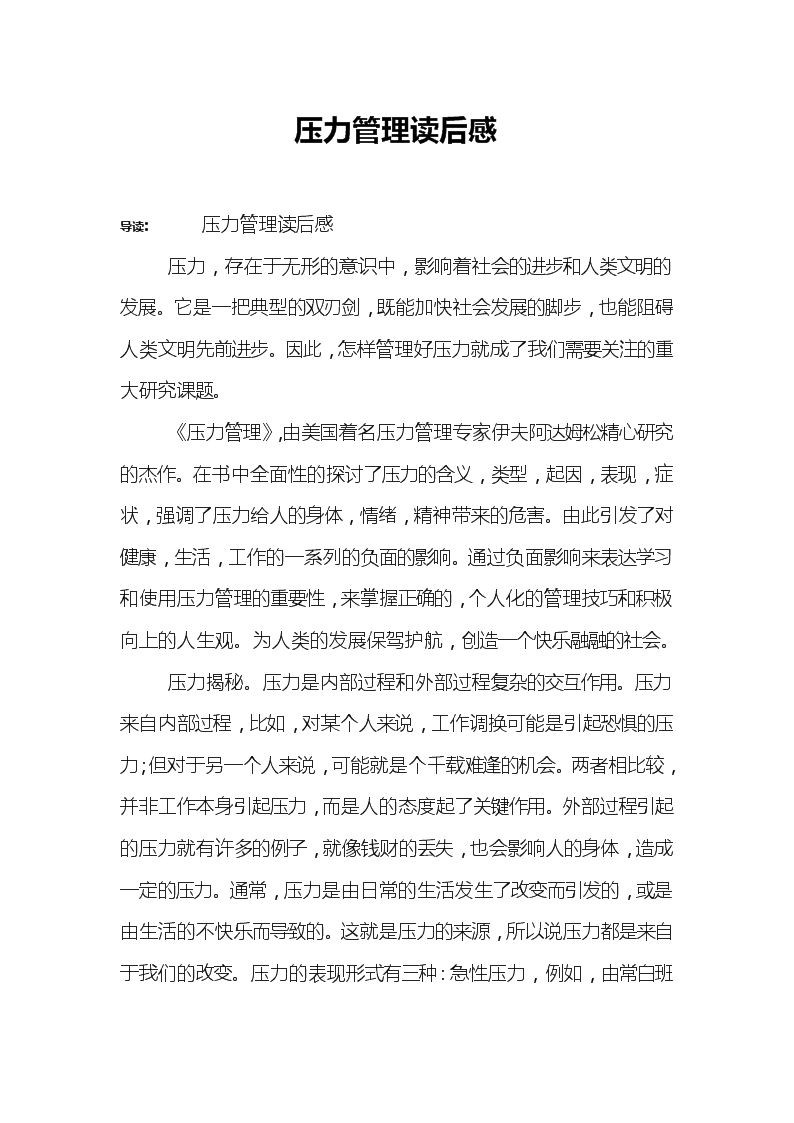 压力管理读后感

导读：　　压力管理读后感

压力，存在于无形的意识中，影响着社会的进步和人类文明的发展。它是一把典型的双刃剑，既能加快社会发展的脚步，也能阻碍人类文明先前进步。因此，怎样管理好压力就成了我们需要关注的重大研究课题。

《压力管理》,由美国着名压力管理专家伊夫阿达姆松精心研究的杰作。在书中全面性的探讨了压力的含义，类型，起因，表现，症状，强调了压力给人的身体，情绪，精神带来的危害。由此引发了对健康，生活，工作的一系列的负面的影响。通过负面影响来表达学习和使用压力管理的重要性，来掌握正确的，个人化的管理技巧和积极向上的人生观。为人类的发展保驾护航，创造一个快乐融融的社会。

压力揭秘。压力是内部过程和外部过程复杂的交互作用。压力来自内部过程，比如，对某个人来说，工作调换可能是引起恐惧的压力；但对于另一个人来说，可能就是个千载难逢的机会。两者相比较，并非工作本身引起压力，而是人的态度起了关键作用。外部过程引起的压力就有许多的例子，就像钱财的丢失，也会影响人的身体，造成一定的压力。通常，压力是由日常的生活发生了改变而引发的，或是由生活的不快乐而导致的。这就是压力的来源，所以说压力都是来自于我们的改变。压力的表现形式有三种：急性压力，例如，由常白班